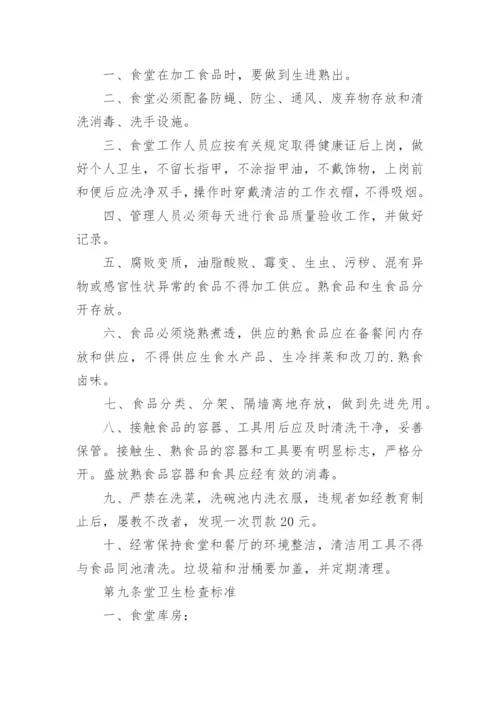 一、食堂在加工食品时，要做到生进熟出。

二、食堂必须配备防蝇、防尘、通风、废弃物存放和清洗消毒、洗手设施。

三、食堂工作人员应按有关规定取得健康证后上岗，做好个人卫生，不留长指甲，不涂指甲油，不戴饰物，上岗前和便后应洗净双手，操作时穿戴清洁的工作衣帽，不得吸烟。

四、管理人员必须每天进行食品质量验收工作，并做好记录。

五、腐败变质，油脂酸败、霉变、生虫、污秽、混有异物或感官性状异常的食品不得加工供应。熟食品和生食品分开存放。

六、食品必须烧熟煮透，供应的熟食品应在备餐间内存放和供应，不得供应生食水产品、生冷拌菜和改刀的.熟食卤味。

七、食品分类、分架、隔墙离地存放，做到先进先用。

八、接触食品的容器、工具用后应及时清洗干净，妥善保管。接触生、熟食品的容器和工具要有明显标志，严格分开。盛放熟食品容器和食具应经有效的消毒。

九、严禁在洗菜，洗碗池内洗衣服，违规者如经教育制止后，屡教不改者，发现一次罚款 20 元。

十、经常保持食堂和餐厅的环境整洁，清洁用工具不得与食品同池清洗。垃圾箱和泔桶要加盖，并定期清理。

第九条堂卫生检查标准

一、食堂库房：